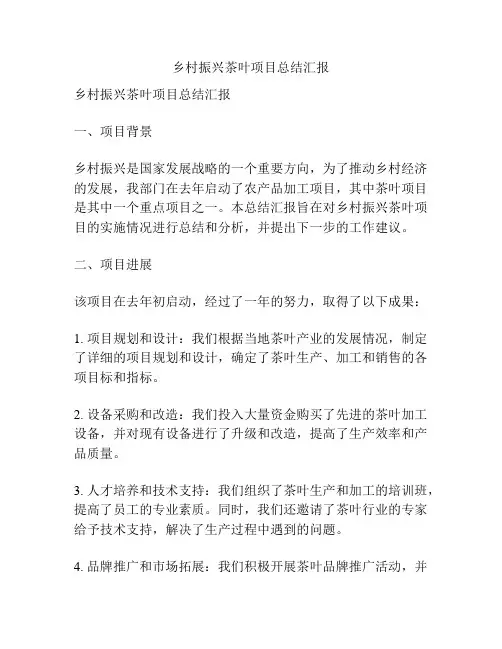 乡村振兴茶叶项目总结汇报

乡村振兴茶叶项目总结汇报

一、项目背景

乡村振兴是国家发展战略的一个重要方向，为了推动乡村经济的发展，我部门在去年启动了农产品加工项目，其中茶叶项目是其中一个重点项目之一。本总结汇报旨在对乡村振兴茶叶项目的实施情况进行总结和分析，并提出下一步的工作建议。

二、项目进展

该项目在去年初启动，经过了一年的努力，取得了以下成果：

1. 项目规划和设计：我们根据当地茶叶产业的发展情况，制定了详细的项目规划和设计，确定了茶叶生产、加工和销售的各项目标和指标。

2. 设备采购和改造：我们投入大量资金购买了先进的茶叶加工设备，并对现有设备进行了升级和改造，提高了生产效率和产品质量。

3. 人才培养和技术支持：我们组织了茶叶生产和加工的培训班，提高了员工的专业素质。同时，我们还邀请了茶叶行业的专家给予技术支持，解决了生产过程中遇到的问题。

4. 品牌推广和市场拓展：我们积极开展茶叶品牌推广活动，并